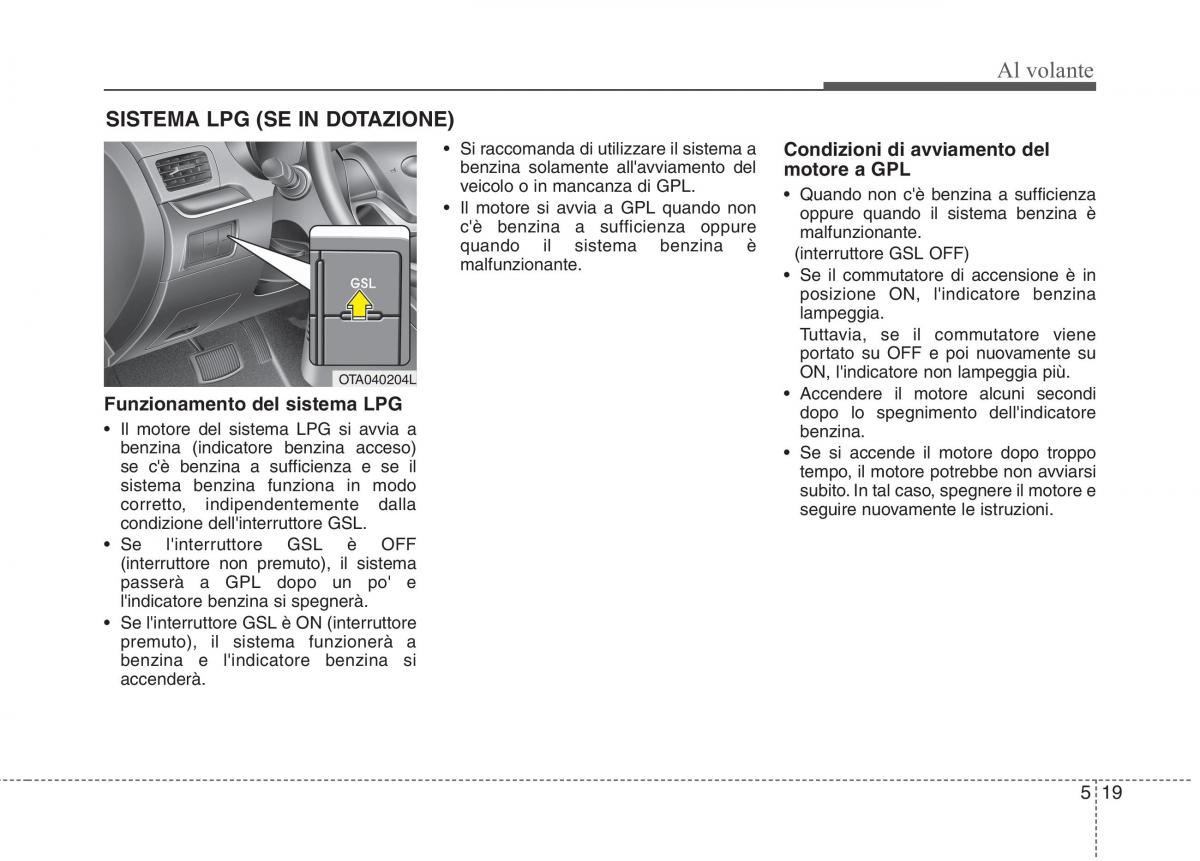 Al volante

SISTEMA LPG (SE IN DOTAZIONE)

GSL

OTA040204L

Funzionamento del sistema LPG

• Il motore del sistema LPG si avvia a benzina (indicatore benzina acceso) se c'è benzina a sufficienza e se il sistema benzina funziona in modo corretto, indipendentemente dalla condizione dell'interruttore GSL.
• Se l'interruttore GSL è OFF (interruttore non premuto), il sistema passerà a GPL dopo un po' e l'indicatore benzina si spegnerà.
• Se l'interruttore GSL è ON (interruttore premuto), il sistema funzionerà a benzina e l'indicatore benzina si accenderà.
• Si raccomanda di utilizzare il sistema a benzina solamente all'avviamento del veicolo o in mancanza di GPL.
• Il motore si avvia a GPL quando non c'è benzina a sufficienza oppure quando il sistema benzina è malfunzionante.

Condizioni di avviamento del motore a GPL

• Quando non c'è benzina a sufficienza oppure quando il sistema benzina è malfunzionante.
(interruttore GSL OFF)
• Se il commutatore di accensione è in posizione ON, l'indicatore benzina lampeggia.
Tuttavia, se il commutatore viene portato su OFF e poi nuovamente su ON, l'indicatore non lampeggia più.
• Accendere il motore alcuni secondi dopo lo spegnimento dell'indicatore benzina.
• Se si accende il motore dopo troppo tempo, il motore potrebbe non avviarsi subito. In tal caso, spegnere il motore e seguire nuovamente le istruzioni.

5 19